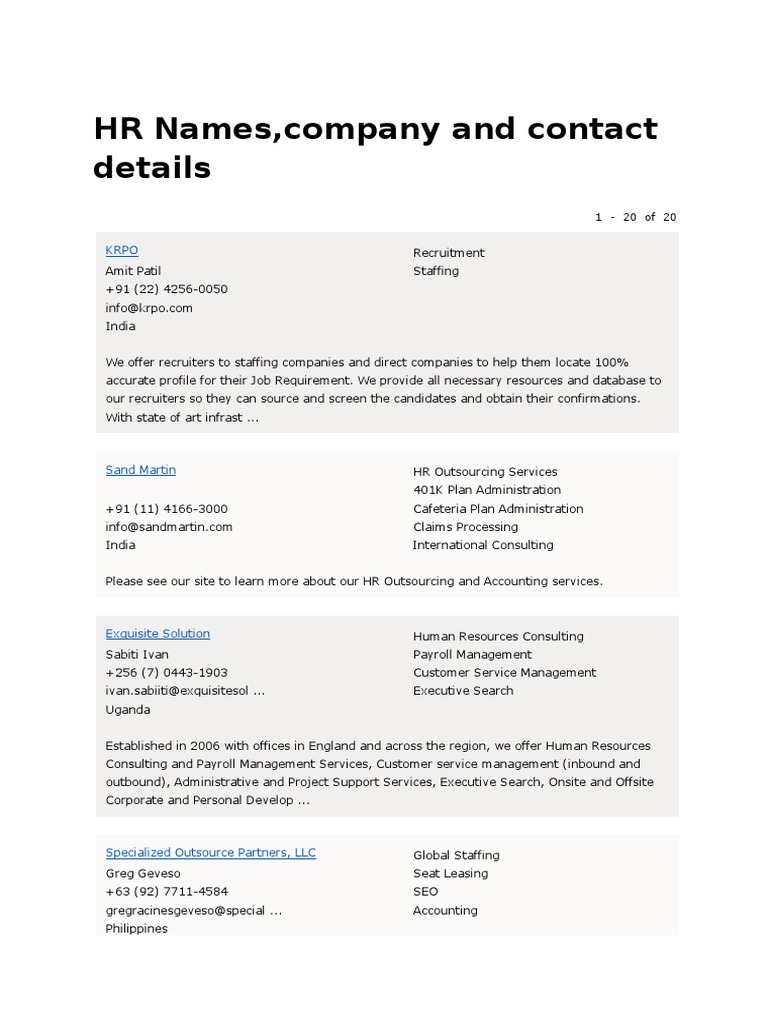 HR Names,company and contact details

1 - 20 of 20

KRPO
Amit Patil
+91 (22) 4256-0050
info@krpo.com
India

Recruitment
Staffing

We offer recruiters to staffing companies and direct companies to help them locate 100% accurate profile for their Job Requirement. We provide all necessary resources and database to our recruiters so they can source and screen the candidates and obtain their confirmations. With state of art infrast ...

Sand Martin
+91 (11) 4166-3000
info@sandmartin.com
India

HR Outsourcing Services
401K Plan Administration
Cafeteria Plan Administration
Claims Processing
International Consulting

Please see our site to learn more about our HR Outsourcing and Accounting services.

Exquisite Solution
Sabiti Ivan
+256 (7) 0443-1903
ivan.sabiiti@exquisitesol ...
Uganda

Human Resources Consulting
Payroll Management
Customer Service Management
Executive Search

Established in 2006 with offices in England and across the region, we offer Human Resources Consulting and Payroll Management Services, Customer service management (inbound and outbound), Administrative and Project Support Services, Executive Search, Onsite and Offsite Corporate and Personal Develop ...

Specialized Outsource Partners, LLC
Greg Geveso
+63 (92) 7711-4584
gregracinesgeveso@special ...
Philippines

Global Staffing
Seat Leasing
SEO
Accounting